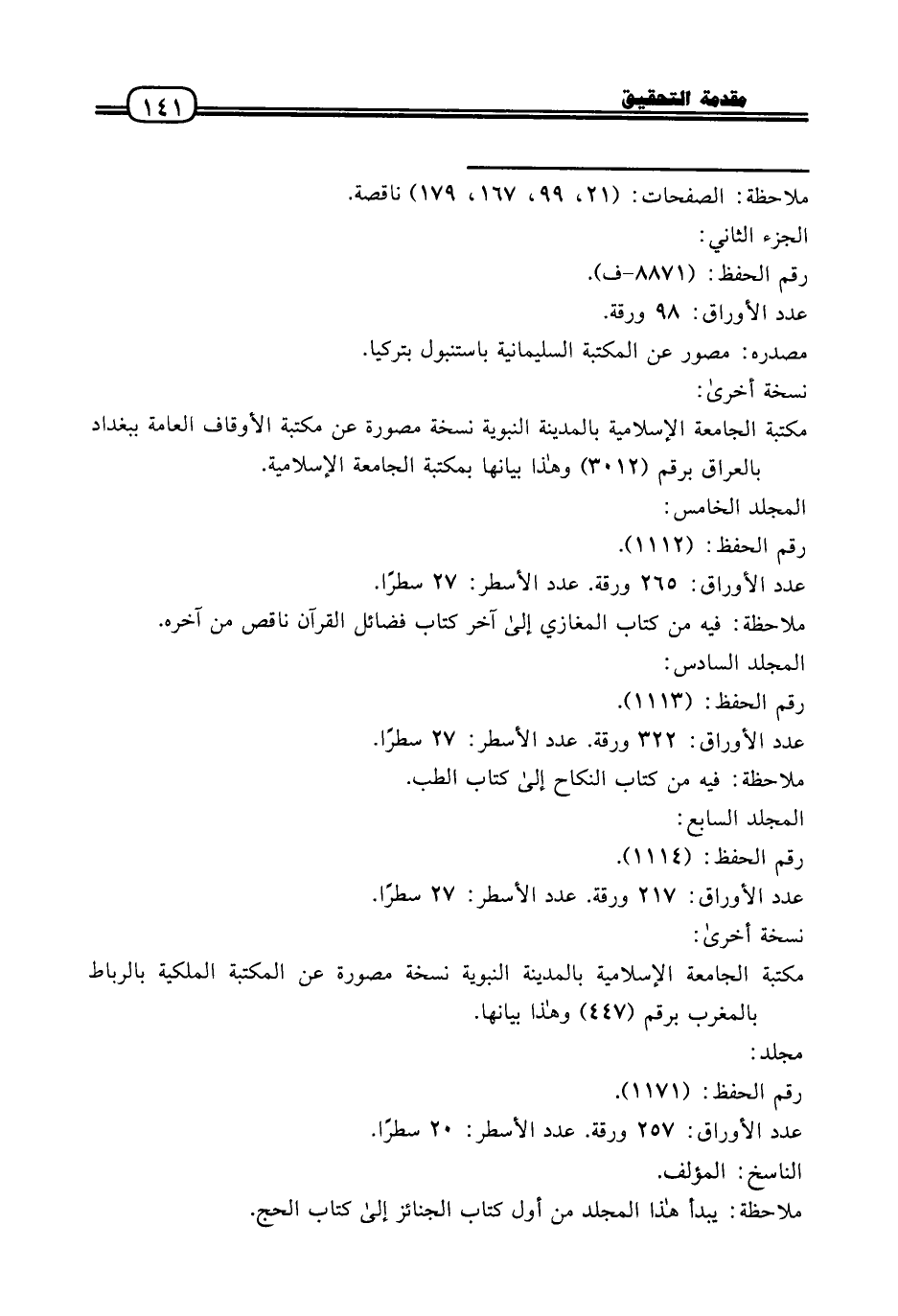 مقدمة التحقيق ١٤١

ملاحظة: الصفحات: (٢١، ٩٩، ١٦٧، ١٧٩) ناقصة.

الجزء الثاني:

رقم الحفظ: (٨٨٧١-ف).

عدد الأوراق: ٩٨ ورقة.

مصدره: مصور عن المكتبة السليمانية باستنبول بتركيا.

نسخة أخرىٰ:

مكتبة الجامعة الإسلامية بالمدينة النبوية نسخة مصورة عن مكتبة الأوقاف العامة ببغداد بالعراق برقم (٣٠١٢) وهٰذا بيانها بمكتبة الجامعة الإسلامية.

المجلد الخامس:

رقم الحفظ: (١١١٢).

عدد الأوراق: ٢٦٥ ورقة. عدد الأسطر: ٢٧ سطرًا.

ملاحظة: فيه من كتاب المغازي إلىٰ آخر كتاب فضائل القرآن ناقص من آخره.

المجلد السادس:

رقم الحفظ: (١١١٣).

عدد الأوراق: ٣٢٢ ورقة. عدد الأسطر: ٢٧ سطرًا.

ملاحظة: فيه من كتاب النكاح إلىٰ كتاب الطب.

المجلد السابع:

رقم الحفظ: (١١١٤).

عدد الأوراق: ٢١٧ ورقة. عدد الأسطر: ٢٧ سطرًا.

نسخة أخرىٰ:

مكتبة الجامعة الإسلامية بالمدينة النبوية نسخة مصورة عن المكتبة الملكية بالرباط بالمغرب برقم (٤٤٧) وهٰذا بيانها.

مجلد:

رقم الحفظ: (١١٧١).

عدد الأوراق: ٢٥٧ ورقة. عدد الأسطر: ٢٠ سطرًا.

الناسخ: المؤلف.

ملاحظة: يبدأ هٰذا المجلد من أول كتاب الجنائز إلىٰ كتاب الحج.